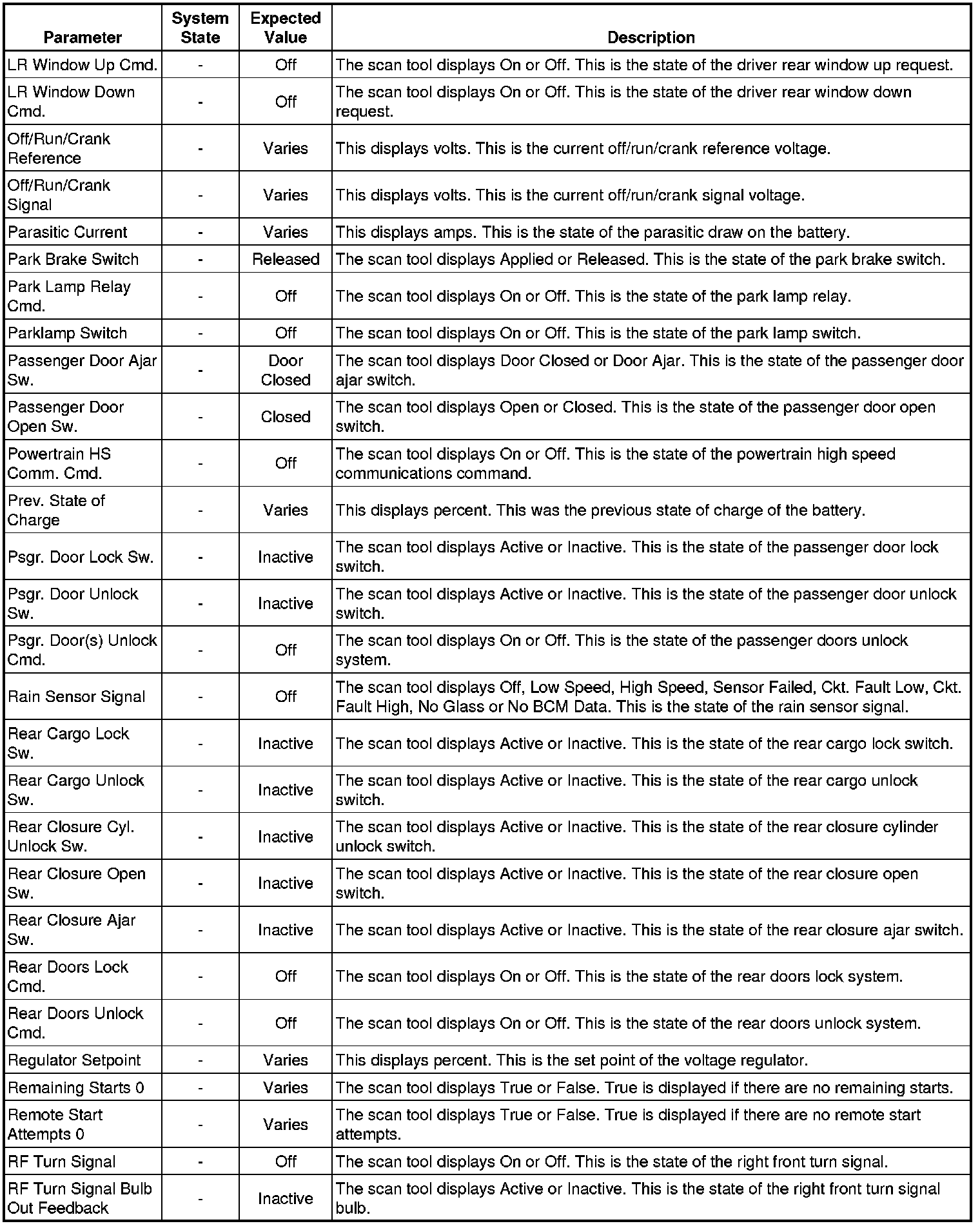 | Parameter | System State | Expected Value | Description |
|---|---|---|---|
| LR Window Up Cmd. | - | Off | The scan tool displays On or Off. This is the state of the driver rear window up request. |
| LR Window Down Cmd. | - | Off | The scan tool displays On or Off. This is the state of the driver rear window down request. |
| Off/Run/Crank Reference | - | Varies | This displays volts. This is the current off/run/crank reference voltage. |
| Off/Run/Crank Signal | - | Varies | This displays volts. This is the current off/run/crank signal voltage. |
| Parasitic Current | - | Varies | This displays amps. This is the state of the parasitic draw on the battery. |
| Park Brake Switch | - | Released | The scan tool displays Applied or Released. This is the state of the park brake switch. |
| Park Lamp Relay Cmd. | - | Off | The scan tool displays On or Off. This is the state of the park lamp relay. |
| Parklamp Switch | - | Off | The scan tool displays On or Off. This is the state of the park lamp switch. |
| Passenger Door Ajar Sw. | - | Door Closed | The scan tool displays Door Closed or Door Ajar. This is the state of the passenger door ajar switch. |
| Passenger Door Open Sw. | - | Closed | The scan tool displays Open or Closed. This is the state of the passenger door open switch. |
| Powertrain HS Comm. Cmd. | - | Off | The scan tool displays On or Off. This is the state of the powertrain high speed communications command. |
| Prev. State of Charge | - | Varies | This displays percent. This was the previous state of charge of the battery. |
| Psgr. Door Lock Sw. | - | Inactive | The scan tool displays Active or Inactive. This is the state of the passenger door lock switch. |
| Psgr. Door Unlock Sw. | - | Inactive | The scan tool displays Active or Inactive. This is the state of the passenger door unlock switch. |
| Psgr. Door(s) Unlock Cmd. | - | Off | The scan tool displays On or Off. This is the state of the passenger doors unlock system. |
| Rain Sensor Signal | - | Off | The scan tool displays Off, Low Speed, High Speed, Sensor Failed, Ckt. Fault Low, Ckt. Fault High, No Glass or No BCM Data. This is the state of the rain sensor signal. |
| Rear Cargo Lock Sw. | - | Inactive | The scan tool displays Active or Inactive. This is the state of the rear cargo lock switch. |
| Rear Cargo Unlock Sw. | - | Inactive | The scan tool displays Active or Inactive. This is the state of the rear cargo unlock switch. |
| Rear Closure Cyl. Unlock Sw. | - | Inactive | The scan tool displays Active or Inactive. This is the state of the rear closure cylinder unlock switch. |
| Rear Closure Open Sw. | - | Inactive | The scan tool displays Active or Inactive. This is the state of the rear closure open switch. |
| Rear Closure Ajar Sw. | - | Inactive | The scan tool displays Active or Inactive. This is the state of the rear closure ajar switch. |
| Rear Doors Lock Cmd. | - | Off | The scan tool displays On or Off. This is the state of the rear doors lock system. |
| Rear Doors Unlock Cmd. | - | Off | The scan tool displays On or Off. This is the state of the rear doors unlock system. |
| Regulator Setpoint | - | Varies | This displays percent. This is the set point of the voltage regulator. |
| Remaining Starts 0 | - | Varies | The scan tool displays True or False. True is displayed if there are no remaining starts. |
| Remote Start Attempts 0 | - | Varies | The scan tool displays True or False. True is displayed if there are no remote start attempts. |
| RF Turn Signal | - | Off | The scan tool displays On or Off. This is the state of the right front turn signal. |
| RF Turn Signal Bulb Out Feedback | - | Inactive | The scan tool displays Active or Inactive. This is the state of the right front turn signal bulb. |